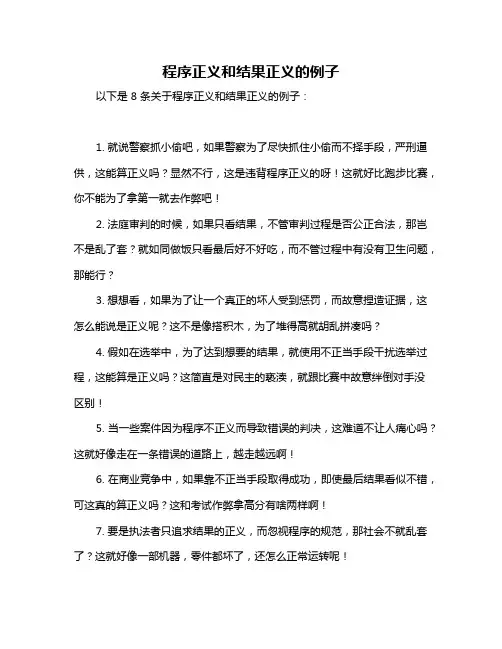 程序正义和结果正义的例子

以下是 8 条关于程序正义和结果正义的例子：

1. 就说警察抓小偷吧，如果警察为了尽快抓住小偷而不择手段，严刑逼供，这能算正义吗？显然不行，这是违背程序正义的呀！这就好比跑步比赛，你不能为了拿第一就去作弊吧！

2. 法庭审判的时候，如果只看结果，不管审判过程是否公正合法，那岂不是乱了套？就如同做饭只看最后好不好吃，而不管过程中有没有卫生问题，那能行？

3. 想想看，如果为了让一个真正的坏人受到惩罚，而故意捏造证据，这怎么能说是正义呢？这不是像搭积木，为了堆得高就胡乱拼凑吗？

4. 假如在选举中，为了达到想要的结果，就使用不正当手段干扰选举过程，这能算是正义吗？这简直是对民主的亵渎，就跟比赛中故意绊倒对手没区别！

5. 当一些案件因为程序不正义而导致错误的判决，这难道不让人痛心吗？这就好像走在一条错误的道路上，越走越远啊！

6. 在商业竞争中，如果靠不正当手段取得成功，即使最后结果看似不错，可这真的算正义吗？这和考试作弊拿高分有啥两样啊！

7. 要是执法者只追求结果的正义，而忽视程序的规范，那社会不就乱套了？这就好像一部机器，零件都坏了，还怎么正常运转呢！